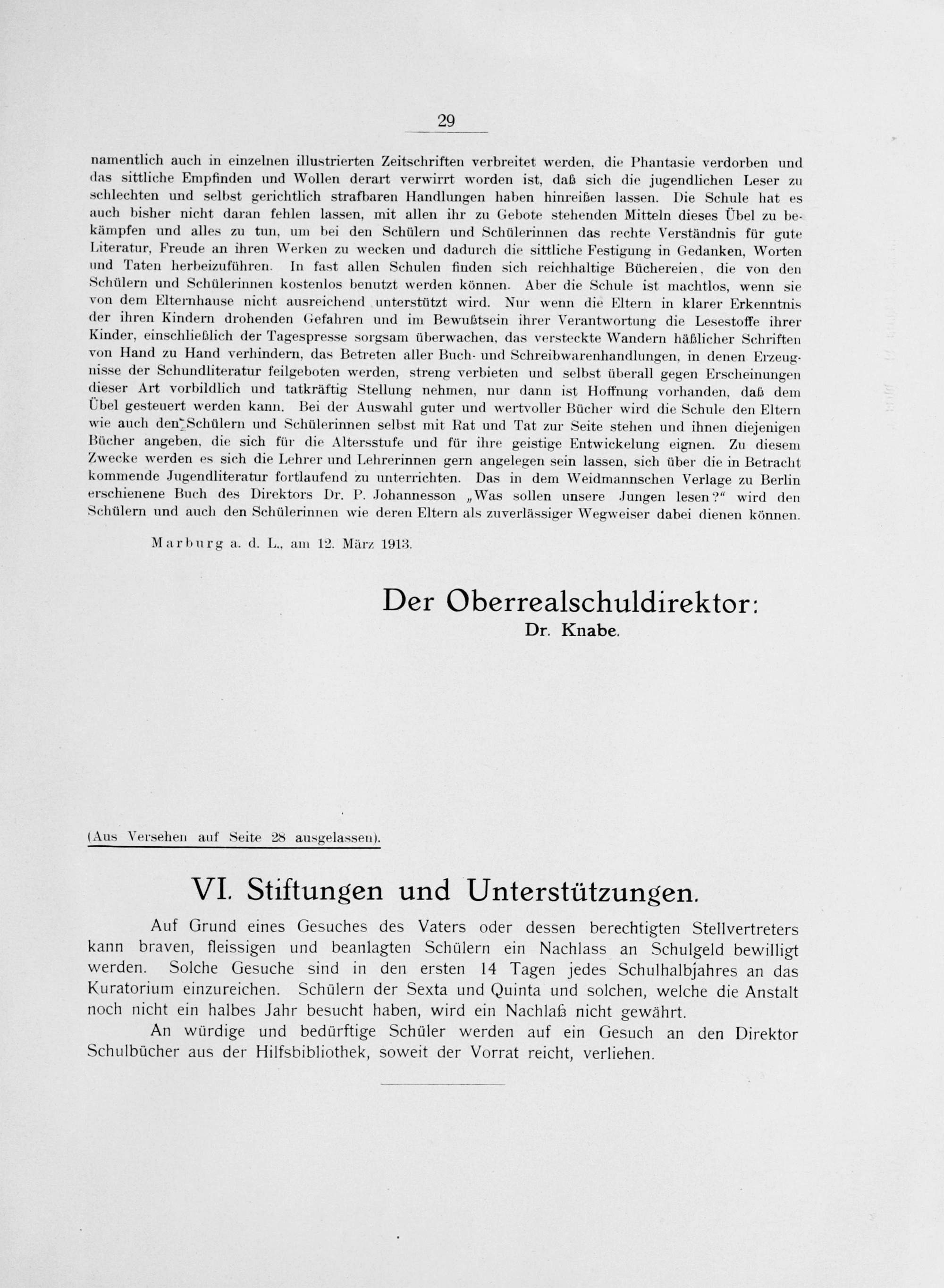 29

namentlich auch in einzelnen illustrierten Zeitschriften verbreitet werden, die Phantasie verdorben und das sittliche Empfinden und Wollen derart verwirrt worden ist, daß sich die jugendlichen Leser zu schlechten und selbst gerichtlich strafbaren Handlungen haben hinreißen lassen. Die Schule hat es auch bisher nicht daran fehlen lassen, mit allen ihr zu Gebote stehenden Mitteln dieses Übel zu bekämpfen und alles zu tun, um bei den Schülern und Schülerinnen das rechte Verständnis für gute Literatur, Freude an ihren Werken zu wecken und dadurch die sittliche Festigung in Gedanken, Worten und Taten herbeizuführen. In fast allen Schulen finden sich reichhaltige Büchereien, die von den Schülern und Schülerinnen kostenlos benutzt werden können. Aber die Schule ist machtlos, wenn sie von dem Elternhause nicht ausreichend unterstützt wird. Nur wenn die Eltern in klarer Erkenntnis der ihren Kindern drohenden Gefahren und im Bewußtsein ihrer Verantwortung die Lesestoffe ihrer Kinder, einschließlich der Tagespresse sorgsam überwachen, das versteckte Wandern häßlicher Schriften von Hand zu Hand verhindern, das Betreten aller Buch- und Schreibwarenhandlungen, in denen Erzeugnisse der Schundliteratur feilgeboten werden, streng verbieten und selbst überall gegen Erscheinungen dieser Art vorbildlich und tatkräftig Stellung nehmen, nur dann ist Hoffnung vorhanden, daß dem Übel gesteuert werden kann. Bei der Auswahl guter und wertvoller Bücher wird die Schule den Eltern wie auch den Schülern und Schülerinnen selbst mit Rat und Tat zur Seite stehen und ihnen diejenigen Bücher angeben, die sich für die Altersstufe und für ihre geistige Entwickelung eignen. Zu diesem Zwecke werden es sich die Lehrer und Lehrerinnen gern angelegen sein lassen, sich über die in Betracht kommende Jugendliteratur fortlaufend zu unterrichten. Das in dem Weidmannschen Verlage zu Berlin erschienene Buch des Direktors Dr. P. Johannesson „Was sollen unsere Jungen lesen?“ wird den Schülern und auch den Schülerinnen wie deren Eltern als zuverlässiger Wegweiser dabei dienen können.

Marburg a. d. L., am 12. März 1913.

Der Oberrealschuldirektor:
Dr. Knabe.

(Aus Versehen auf Seite 28 ausgelassen).

VI. Stiftungen und Unterstützungen.

Auf Grund eines Gesuches des Vaters oder dessen berechtigten Stellvertreters kann braven, fleissigen und beanlagten Schülern ein Nachlass an Schulgeld bewilligt werden. Solche Gesuche sind in den ersten 14 Tagen jedes Schulhalbjahres an das Kuratorium einzureichen. Schülern der Sexta und Quinta und solchen, welche die Anstalt noch nicht ein halbes Jahr besucht haben, wird ein Nachlaß nicht gewährt.

An würdige und bedürftige Schüler werden auf ein Gesuch an den Direktor Schulbücher aus der Hilfsbibliothek, soweit der Vorrat reicht, verliehen.